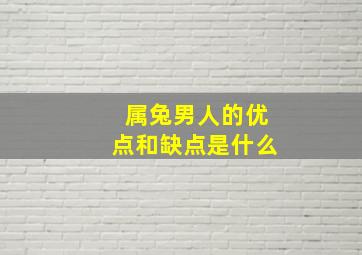 属兔男人的优点和缺点是什么